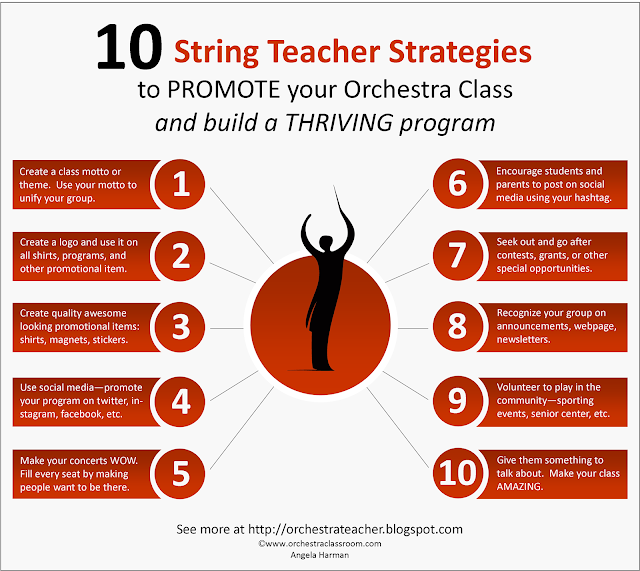 10 String Teacher Strategies
to PROMOTE your Orchestra Class
and build a THRIVING program

Create a class motto or theme. Use your motto to unify your group.
1

Create a logo and use it on all shirts, programs, and other promotional item.
2

Create quality awesome looking promotional items: shirts, magnets, stickers.
3

Use social media—promote your program on twitter, instagram, facebook, etc.
4

Make your concerts WOW. Fill every seat by making people want to be there.
5

6
Encourage students and parents to post on social media using your hashtag.

7
Seek out and go after contests, grants, or other special opportunities.

8
Recognize your group on announcements, webpage, newsletters.

9
Volunteer to play in the community—sporting events, senior center, etc.

10
Give them something to talk about. Make your class AMAZING.

See more at http://orchestrateacher.blogspot.com
©www.orchestraclassroom.com
Angela Harman